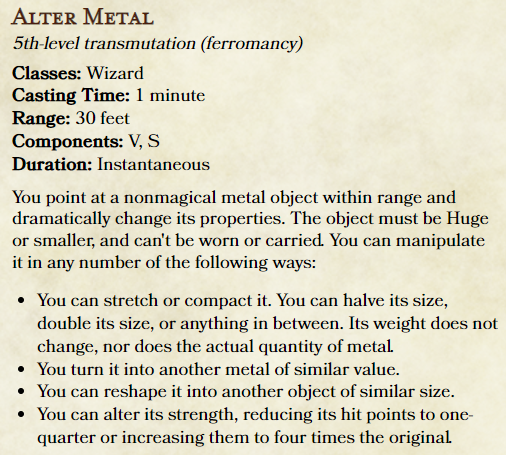 Alter Metal
5th-level transmutation (ferromancy)

Classes: Wizard
Casting Time: 1 minute
Range: 30 feet
Components: V, S
Duration: Instantaneous

You point at a nonmagical metal object within range and dramatically change its properties. The object must be Huge or smaller, and can't be worn or carried. You can manipulate it in any number of the following ways:

• You can stretch or compact it. You can halve its size, double its size, or anything in between. Its weight does not change, nor does the actual quantity of metal.
• You turn it into another metal of similar value.
• You can reshape it into another object of similar size.
• You can alter its strength, reducing its hit points to one-quarter or increasing them to four times the original.